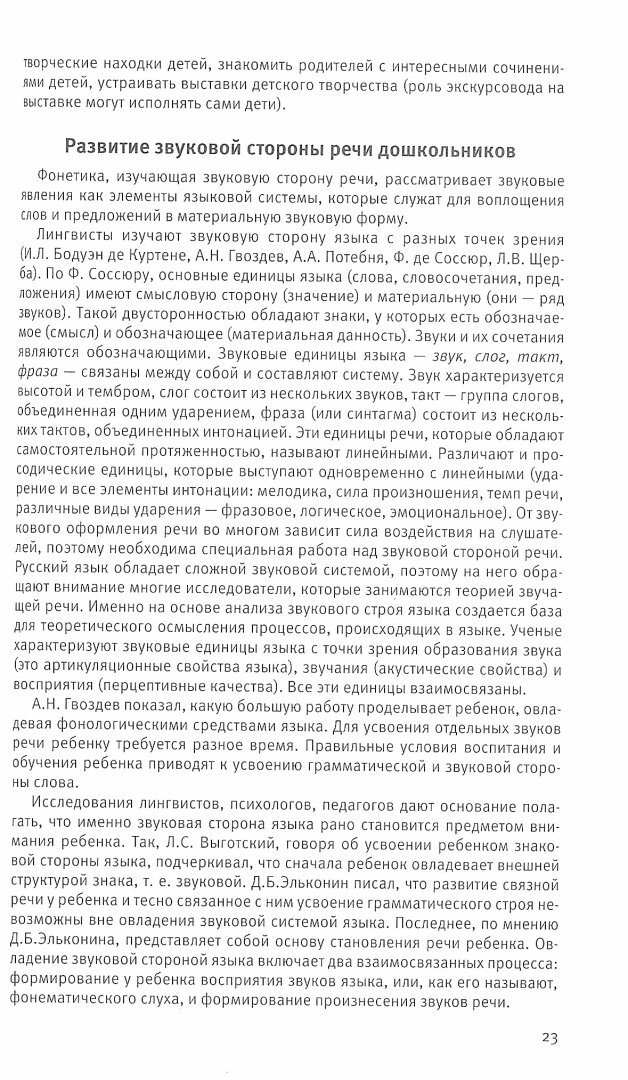 творческие находки детей, знакомить родителей с интересными сочинениями детей, устраивать выставки детского творчества (роль экскурсовода на выставке могут исполнять сами дети).

Развитие звуковой стороны речи дошкольников

Фонетика, изучающая звуковую сторону речи, рассматривает звуковые явления как элементы языковой системы, которые служат для воплощения слов и предложений в материальную звуковую форму.

Лингвисты изучают звуковую сторону языка с разных точек зрения (И.Л. Бодуэн де Куртене, А.Н. Гвоздев, А.А. Потебня, Ф. де Соссюр, Л.В. Щерба). По Ф. Соссюру, основные единицы языка (слова, словосочетания, предложения) имеют смысловую сторону (значение) и материальную (они — ряд звуков). Такой двусторонностью обладают знаки, у которых есть обозначаемое (смысл) и обозначающее (материальная данность). Звуки и их сочетания являются обозначающими. Звуковые единицы языка — звук, слог, такт, фраза — связаны между собой и составляют систему. Звук характеризуется высотой и тембром, слог состоит из нескольких звуков, такт — группа слогов, объединенная одним ударением, фраза (или синтагма) состоит из нескольких тактов, объединенных интонацией. Эти единицы речи, которые обладают самостоятельной протяженностью, называют линейными. Различают и просодические единицы, которые выступают одновременно с линейными (ударение и все элементы интонации: мелодика, сила произношения, темп речи, различные виды ударения — фразовое, логическое, эмоциональное). От звукового оформления речи во многом зависит сила воздействия на слушателей, поэтому необходима специальная работа над звуковой стороной речи. Русский язык обладает сложной звуковой системой, поэтому на него обращают внимание многие исследователи, которые занимаются теорией звучащей речи. Именно на основе анализа звукового строя языка создается база для теоретического осмысления процессов, происходящих в языке. Ученые характеризуют звуковые единицы языка с точки зрения образования звука (это артикуляционные свойства языка), звучания (акустические свойства) и восприятия (перцептивные качества). Все эти единицы взаимосвязаны.

А.Н. Гвоздев показал, какую большую работу проделывает ребенок, овладевая фонологическими средствами языка. Для усвоения отдельных звуков речи ребенку требуется разное время. Правильные условия воспитания и обучения ребенка приводят к усвоению грамматической и звуковой стороны слова.

Исследования лингвистов, психологов, педагогов дают основание полагать, что именно звуковая сторона языка рано становится предметом внимания ребенка. Так, Л.С. Выготский, говоря об усвоении ребенком знаковой стороны языка, подчеркивал, что сначала ребенок овладевает внешней структурой знака, т. е. звуковой. Д.Б.Эльконин писал, что развитие связной речи у ребенка и тесно связанное с ним усвоение грамматического строя невозможны вне овладения звуковой системой языка. Последнее, по мнению Д.Б.Эльконина, представляет собой основу становления речи ребенка. Овладение звуковой стороной языка включает два взаимосвязанных процесса: формирование у ребенка восприятия звуков языка, или, как его называют, фонематического слуха, и формирование произнесения звуков речи.

23